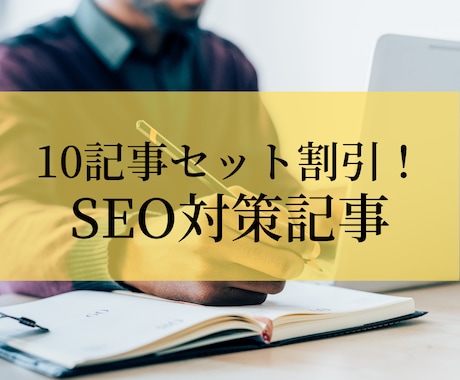 10記事セット割引！
SEO対策記事